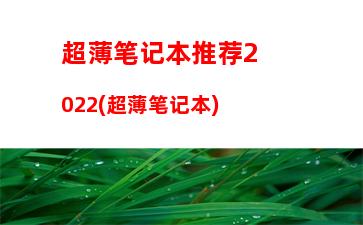 超薄笔记本推荐2022(超薄笔记本)